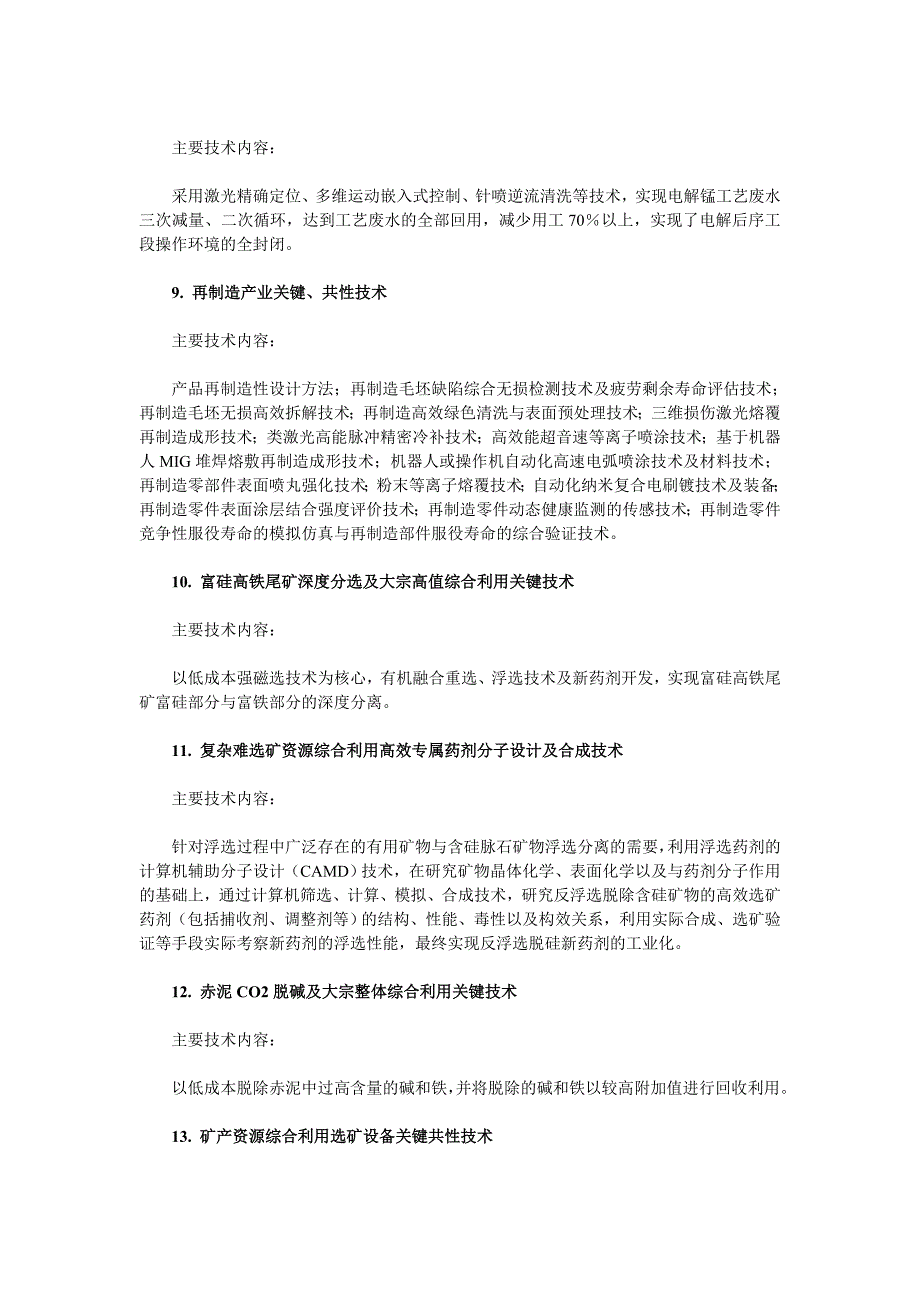 主要技术内容：

采用激光精确定位、多维运动嵌入式控制、针喷逆流清洗等技术，实现电解锰工艺废水三次减量、二次循环，达到工艺废水的全部回用，减少用工 70％以上，实现了电解后序工段操作环境的全封闭。

9. 再制造产业关键、共性技术

主要技术内容：

产品再制造性设计方法；再制造毛坯缺陷综合无损检测技术及疲劳剩余寿命评估技术；再制造毛坯无损高效拆解技术；再制造高效绿色清洗与表面预处理技术；三维损伤激光熔覆再制造成形技术；类激光高能脉冲精密冷补技术；高效能超音速等离子喷涂技术；基于机器人 MIG 堆焊熔敷再制造成形技术；机器人或操作机自动化高速电弧喷涂技术及材料技术；再制造零部件表面喷丸强化技术；粉末等离子熔覆技术；自动化纳米复合电刷镀技术及装备；再制造零件表面涂层结合强度评价技术；再制造零件动态健康监测的传感技术；再制造零件竞争性服役寿命的模拟仿真与再制造部件服役寿命的综合验证技术。

10. 富硅高铁尾矿深度分选及大宗高值综合利用关键技术

主要技术内容：

以低成本强磁选技术为核心，有机融合重选、浮选技术及新药剂开发，实现富硅高铁尾矿富硅部分与富铁部分的深度分离。

11. 复杂难选矿资源综合利用高效专属药剂分子设计及合成技术

主要技术内容：

针对浮选过程中广泛存在的有用矿物与含硅脉石矿物浮选分离的需要，利用浮选药剂的计算机辅助分子设计（CAMD）技术，在研究矿物晶体化学、表面化学以及与药剂分子作用的基础上，通过计算机筛选、计算、模拟、合成技术，研究反浮选脱除含硅矿物的高效选矿药剂（包括捕收剂、调整剂等）的结构、性能、毒性以及构效关系，利用实际合成、选矿验证等手段实际考察新药剂的浮选性能，最终实现反浮选脱硅新药剂的工业化。

12. 赤泥 CO2 脱碱及大宗整体综合利用关键技术

主要技术内容：

以低成本脱除赤泥中过高含量的碱和铁，并将脱除的碱和铁以较高附加值进行回收利用。

13. 矿产资源综合利用选矿设备关键共性技术